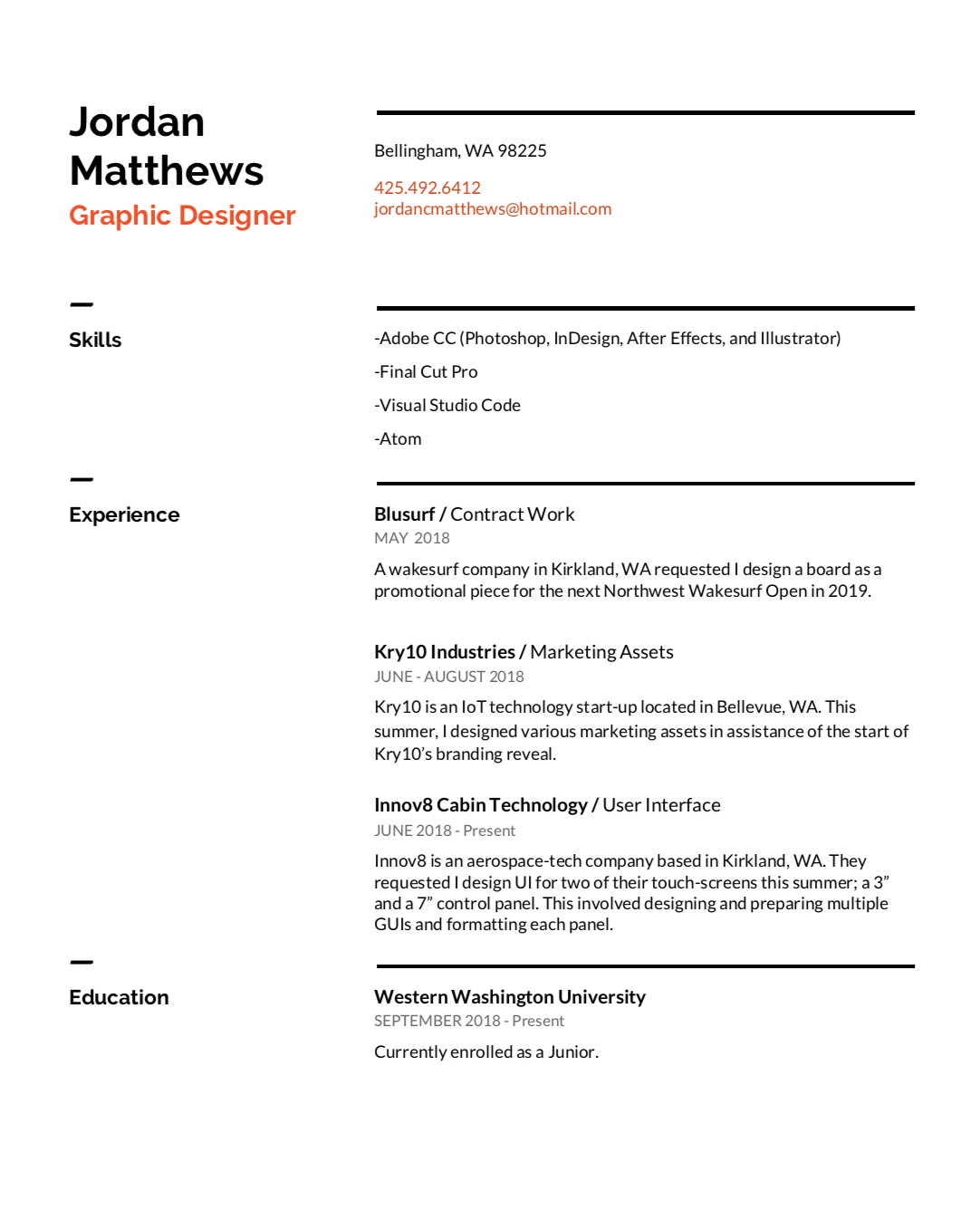 Jordan Matthews
Graphic Designer

Bellingham, WA 98225

425.492.6412
jordancmatthews@hotmail.com

Skills

-Adobe CC (Photoshop, InDesign, After Effects, and Illustrator)

-Final Cut Pro

-Visual Studio Code

-Atom

Experience

Blusurf / Contract Work
MAY 2018
A wakesurf company in Kirkland, WA requested I design a board as a promotional piece for the next Northwest Wakesurf Open in 2019.

Kry10 Industries / Marketing Assets
JUNE - AUGUST 2018
Kry10 is an IoT technology start-up located in Bellevue, WA. This summer, I designed various marketing assets in assistance of the start of Kry10's branding reveal.

Innov8 Cabin Technology / User Interface
JUNE 2018 - Present
Innov8 is an aerospace-tech company based in Kirkland, WA. They requested I design UI for two of their touch-screens this summer; a 3" and a 7" control panel. This involved designing and preparing multiple GUIs and formatting each panel.

Education

Western Washington University
SEPTEMBER 2018 - Present
Currently enrolled as a Junior.